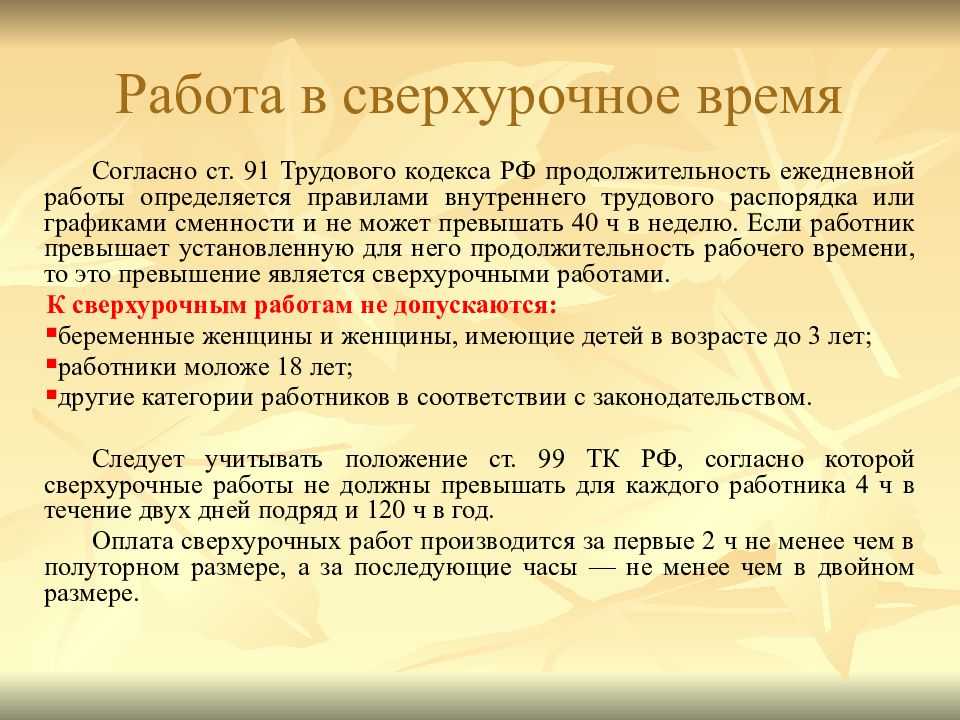 Работа в сверхурочное время

Согласно ст. 91 Трудового кодекса РФ продолжительность ежедневной работы определяется правилами внутреннего трудового распорядка или графиками сменности и не может превышать 40 ч в неделю. Если работник превышает установленную для него продолжительность рабочего времени, то это превышение является сверхурочными работами.

К сверхурочным работам не допускаются:
▪беременные женщины и женщины, имеющие детей в возрасте до 3 лет;
▪работники моложе 18 лет;
▪другие категории работников в соответствии с законодательством.

Следует учитывать положение ст. 99 ТК РФ, согласно которой сверхурочные работы не должны превышать для каждого работника 4 ч в течение двух дней подряд и 120 ч в год.

Оплата сверхурочных работ производится за первые 2 ч не менее чем в полуторном размере, а за последующие часы — не менее чем в двойном размере.